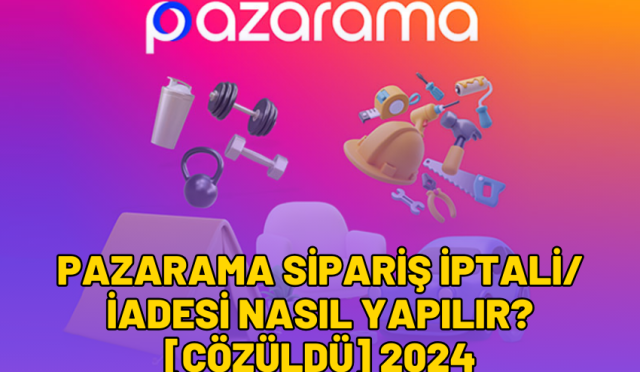 pazarama

PAZARAMA SİPARİŞ İPTALİ/ İADESİ NASIL YAPILIR? [ÇÖZÜLDÜ] 2024